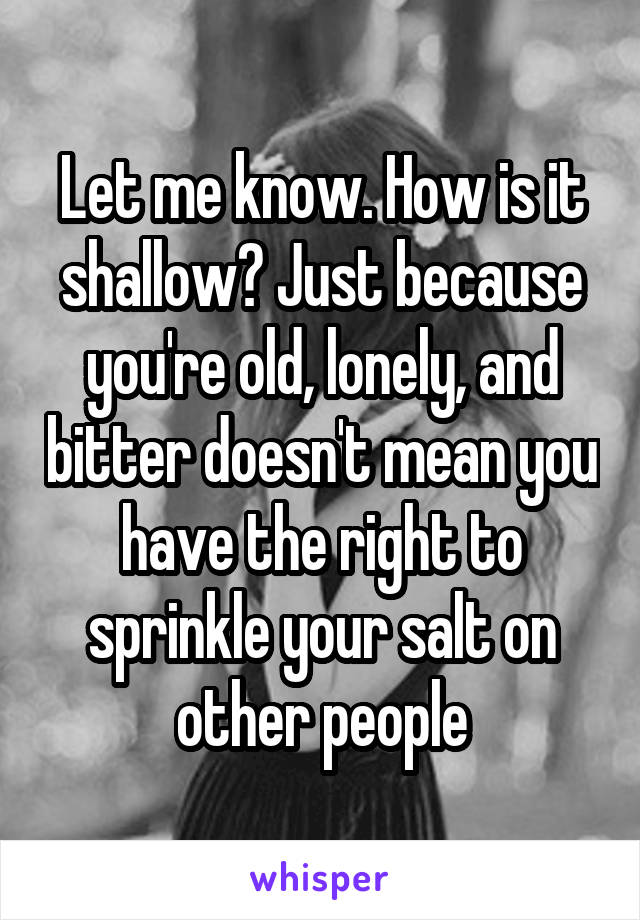 Let me know. How is it shallow? Just because you're old, lonely, and bitter doesn't mean you have the right to sprinkle your salt on other people

whisper